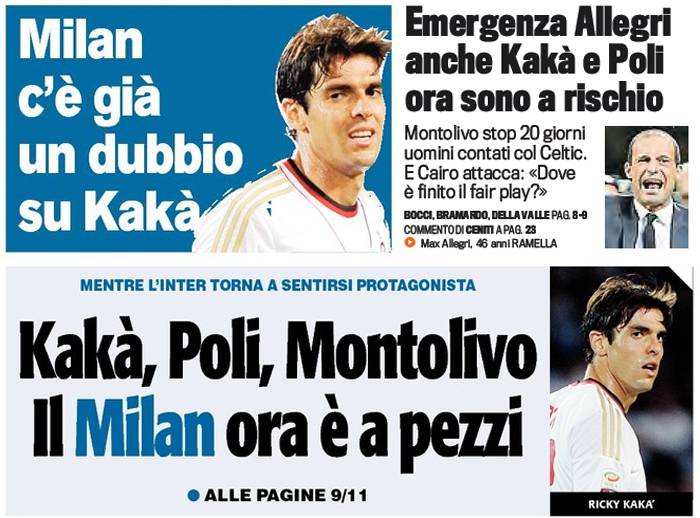 Milan c'è già un dubbio su Kakà

Emergenza Allegri anche Kakà e Poli ora sono a rischio

Montolivo stop 20 giorni uomini contati col Celtic. E Cairo attacca: «Dove è finito il fair play?»

BOCCI, BRAMARDO, DELLA VALLE PAG. 8-9
COMMENTO DI CENITI A PAG. 23
Max Allegri, 46 anni RAMELLA

MENTRE L'INTER TORNA A SENTIRSI PROTAGONISTA

Kakà, Poli, Montolivo
Il Milan ora è a pezzi

ALLE PAGINE 9/11

RICKY KAKA'